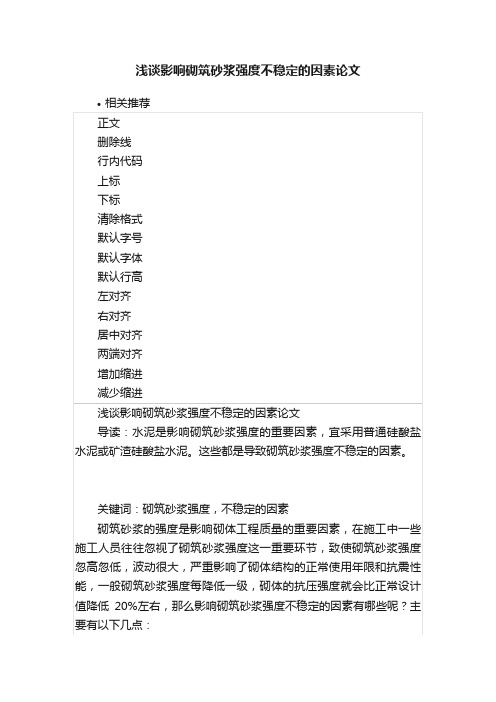 浅谈影响砌筑砂浆强度不稳定的因素论文

• 相关推荐

正文
删除线
行内代码
上标
下标
清除格式
默认字号
默认字体
默认行高
左对齐
右对齐
居中对齐
两端对齐
增加缩进
减少缩进

浅谈影响砌筑砂浆强度不稳定的因素论文

导读：水泥是影响砌筑砂浆强度的重要因素，宜采用普通硅酸盐水泥或矿渣硅酸盐水泥。这些都是导致砌筑砂浆强度不稳定的因素。

关键词：砌筑砂浆强度，不稳定的因素

砌筑砂浆的强度是影响砌体工程质量的重要因素，在施工中一些施工人员往往忽视了砌筑砂浆强度这一重要环节，致使砌筑砂浆强度忽高忽低，波动很大，严重影响了砌体结构的正常使用年限和抗震性能，一般砌筑砂浆强度每降低一级，砌体的抗压强度就会比正常设计值降低 20%左右，那么影响砌筑砂浆强度不稳定的因素有哪些呢？主要有以下几点：